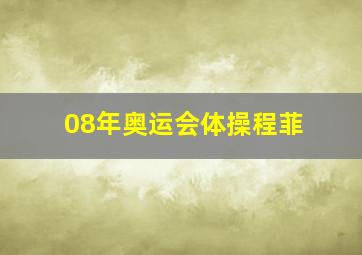 08年奥运会体操程菲